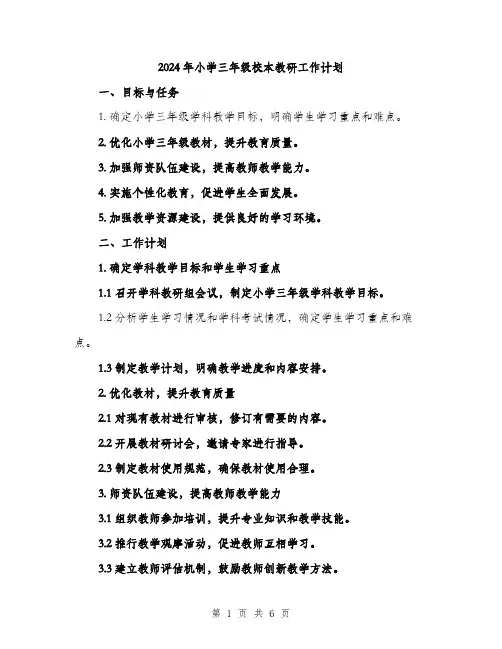 2024年小学三年级校本教研工作计划

一、目标与任务

1. 确定小学三年级学科教学目标，明确学生学习重点和难点。

2. 优化小学三年级教材，提升教育质量。

3. 加强师资队伍建设，提高教师教学能力。

4. 实施个性化教育，促进学生全面发展。

5. 加强教学资源建设，提供良好的学习环境。

二、工作计划

1. 确定学科教学目标和学生学习重点

1.1 召开学科教研组会议，制定小学三年级学科教学目标。

1.2 分析学生学习情况和学科考试情况，确定学生学习重点和难点。

1.3 制定教学计划，明确教学进度和内容安排。

2. 优化教材，提升教育质量

2.1 对现有教材进行审核，修订有需要的内容。

2.2 开展教材研讨会，邀请专家进行指导。

2.3 制定教材使用规范，确保教材使用合理。

3. 师资队伍建设，提高教师教学能力

3.1 组织教师参加培训，提升专业知识和教学技能。

3.2 推行教学观摩活动，促进教师互相学习。

3.3 建立教师评估机制，鼓励教师创新教学方法。

第 1 页 共 6 页